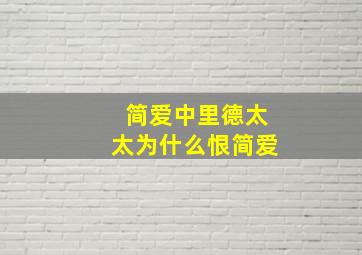 简爱中里德太太为什么恨简爱